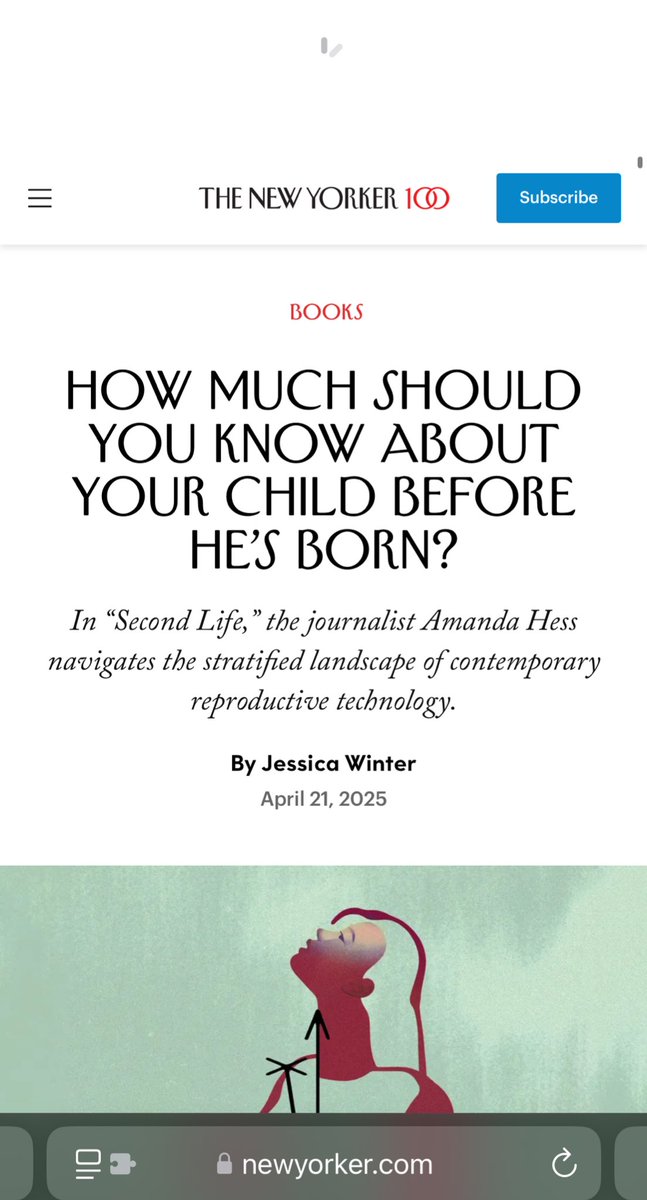 THE NEW YORKER 100

Subscribe

BOOKS

HOW MUCH SHOULD YOU KNOW ABOUT YOUR CHILD BEFORE HE'S BORN?

In "Second Life," the journalist Amanda Hess navigates the stratified landscape of contemporary reproductive technology.

By Jessica Winter

April 21, 2025

newyorker.com